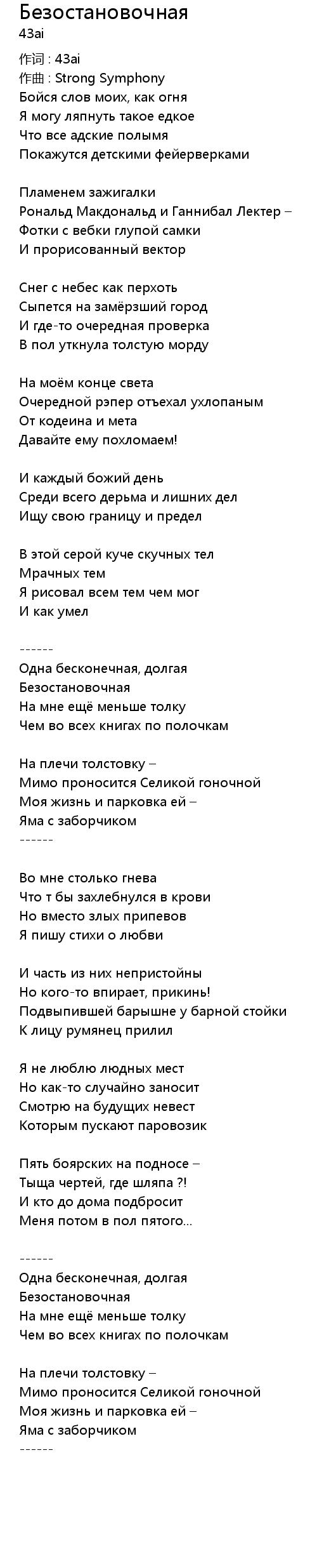 Безостановочная
43ai

作词 : 43ai
作曲 : Strong Symphony
Бойся слов моих, как огня
Я могу ляпнуть такое едкое
Что все адские полымя
Покажутся детскими фейерверками

Пламенем зажигалки
Рональд Макдональд и Ганнибал Лектер –
Фотки с вебки глупой самки
И прорисованный вектор

Снег с небес как перхоть
Сыпется на замёрзший город
И где-то очередная проверка
В пол уткнула толстую морду

На моём конце света
Очередной рэпер отъехал ухлопаным
От кодеина и мета
Давайте ему похломаем!

И каждый божий день
Среди всего дерьма и лишних дел
Ищу свою границу и предел

В этой серой куче скучных тел
Мрачных тем
Я рисовал всем тем чем мог
И как умел

------
Одна бесконечная, долгая
Безостановочная
На мне ещё меньше толку
Чем во всех книгах по полочкам

На плечи толстовку –
Мимо проносится Селикой гоночной
Моя жизнь и парковка ей –
Яма с заборчиком
------

Во мне столько гнева
Что т бы захлебнулся в крови
Но вместо злых припевов
Я пишу стихи о любви

И часть из них непристойны
Но кого-то впирает, прикинь!
Подвыпившей барышне у барной стойки
К лицу румянец прилил

Я не люблю людных мест
Но как-то случайно заносит
Смотрю на будущих невест
Которым пускают паровозик

Пять боярских на подносе –
Тыща чертей, где шляпа ?!
И кто до дома подбросит
Меня потом в пол пятого...

------
Одна бесконечная, долгая
Безостановочная
На мне ещё меньше толку
Чем во всех книгах по полочкам

На плечи толстовку –
Мимо проносится Селикой гоночной
Моя жизнь и парковка ей –
Яма с заборчиком
------